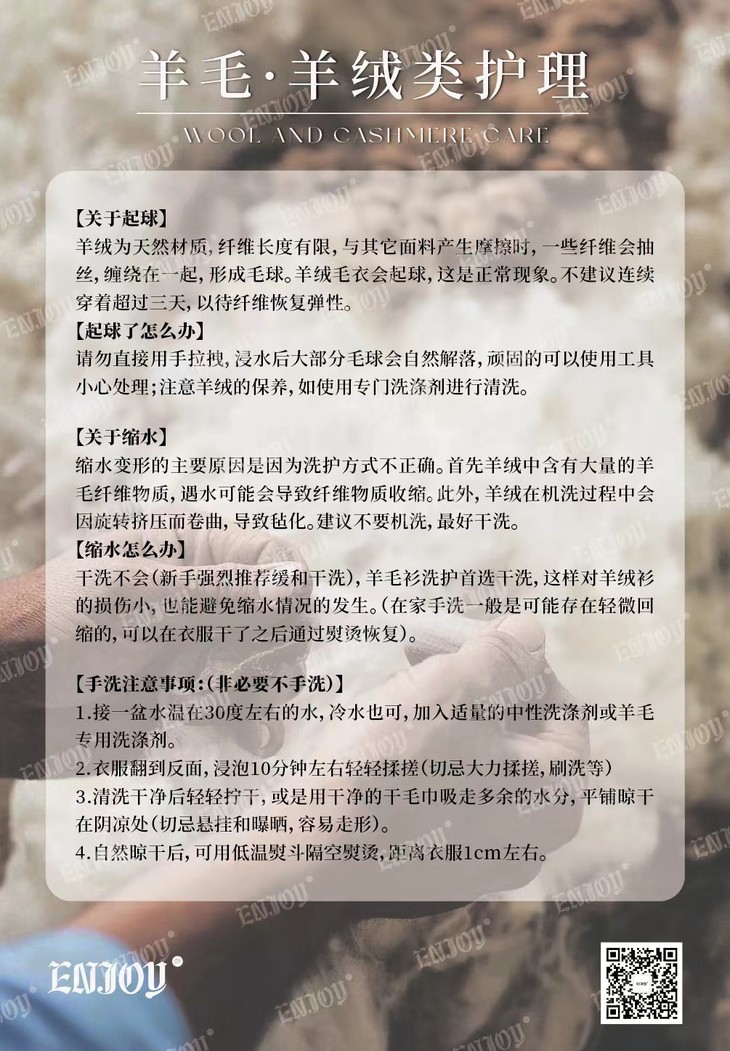 羊毛·羊绒类护理

WOOL AND CASHMERE CARE

【关于起球】
羊绒为天然材质，纤维长度有限，与其它面料产生摩擦时，一些纤维会抽丝，缠绕在一起，形成毛球。羊绒毛衣会起球，这是正常现象。不建议连续穿着超过三天，以待纤维恢复弹性。
【起球了怎么办】
请勿直接用手拉拽，浸水后大部分毛球会自然解落，顽固的可以使用工具小心处理；注意羊绒的保养，如使用专门洗涤剂进行清洗。

【关于缩水】
缩水变形的主要原因是因为洗护方式不正确。首先羊绒中含有大量的羊毛纤维物质，遇水可能会导致纤维物质收缩。此外，羊绒在机洗过程中会因旋转挤压而卷曲，导致毡化。建议不要机洗，最好干洗。
【缩水怎么办】
干洗不会（新手强烈推荐缓和干洗），羊毛衫洗护首选干洗，这样对羊绒衫的损伤小，也能避免缩水情况的发生。（在家手洗一般是可能存在轻微回缩的，可以在衣服干了之后通过熨烫恢复）。

【手洗注意事项：（非必要不手洗）】
1.接一盆水温在30度左右的水，冷水也可，加入适量的中性洗涤剂或羊毛专用洗涤剂。
2.衣服翻到反面，浸泡10分钟左右轻轻揉搓（切忌大力揉搓，刷洗等）
3.清洗干净后轻轻拧干，或是用干净的干毛巾吸走多余的水分，平铺晾干在阴凉处（切忌悬挂和曝晒，容易走形）。
4.自然晾干后，可用低温熨斗隔空熨烫，距离衣服1cm左右。

ENJOY